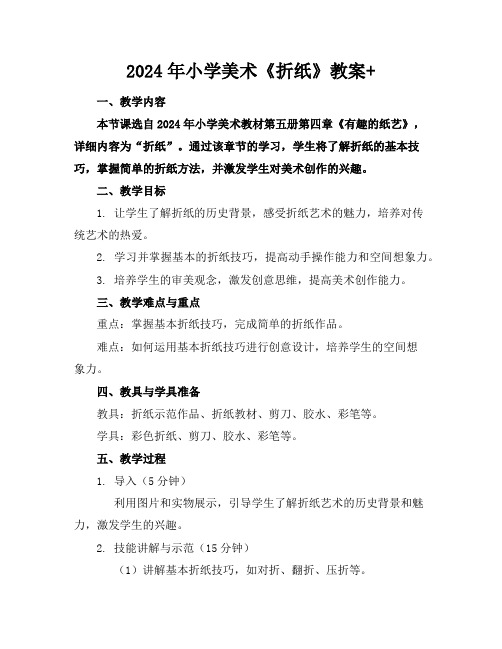 2024年小学美术《折纸》教案+

一、教学内容

本节课选自2024年小学美术教材第五册第四章《有趣的纸艺》，详细内容为“折纸”。通过该章节的学习，学生将了解折纸的基本技巧，掌握简单的折纸方法，并激发学生对美术创作的兴趣。

二、教学目标

1. 让学生了解折纸的历史背景，感受折纸艺术的魅力，培养对传统艺术的热爱。

2. 学习并掌握基本的折纸技巧，提高动手操作能力和空间想象力。

3. 培养学生的审美观念，激发创意思维，提高美术创作能力。

三、教学难点与重点

重点：掌握基本折纸技巧，完成简单的折纸作品。

难点：如何运用基本折纸技巧进行创意设计，培养学生的空间想象力。

四、教具与学具准备

教具：折纸示范作品、折纸教材、剪刀、胶水、彩笔等。

学具：彩色折纸、剪刀、胶水、彩笔等。

五、教学过程

1. 导入（5分钟）

利用图片和实物展示，引导学生了解折纸艺术的历史背景和魅力，激发学生的兴趣。

2. 技能讲解与示范（15分钟）

（1）讲解基本折纸技巧，如对折、翻折、压折等。